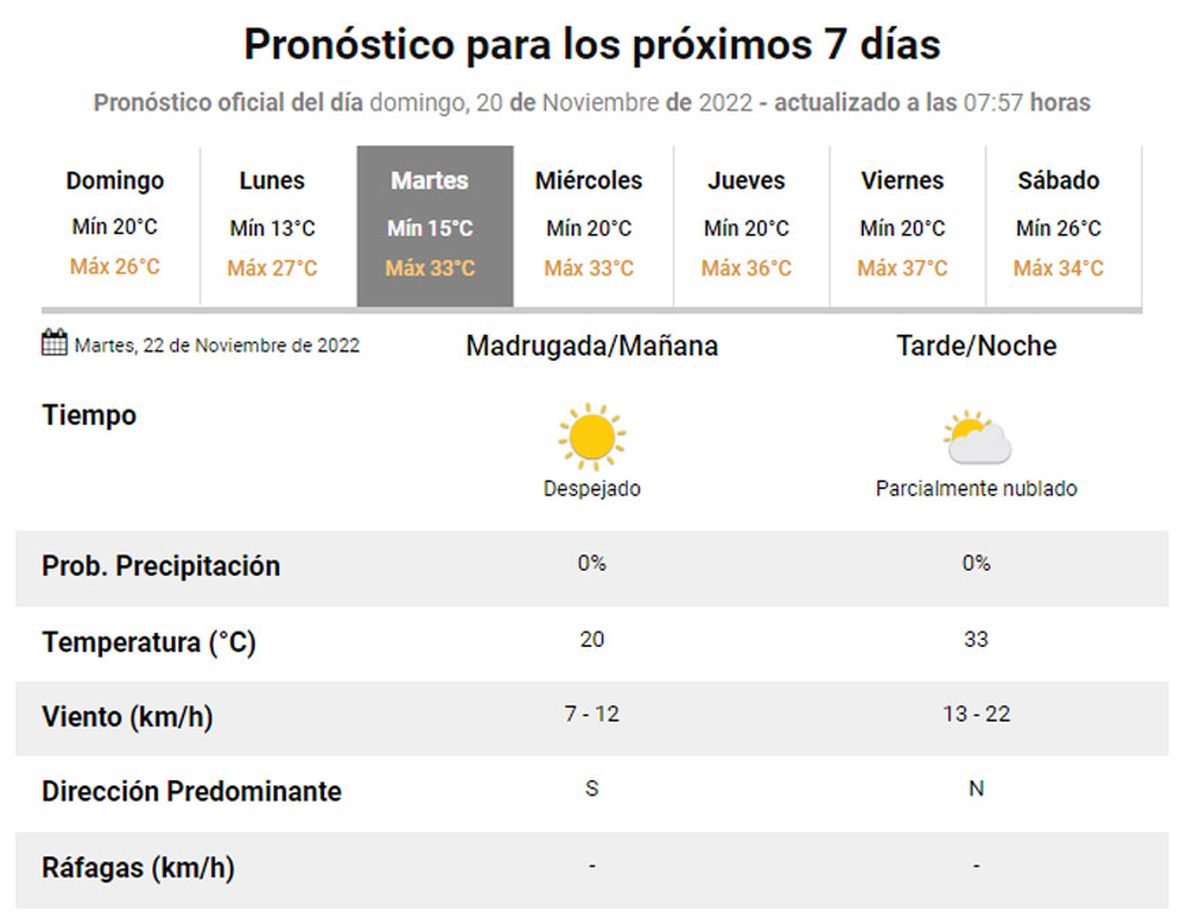 Pronóstico para los próximos 7 días

Pronóstico oficial del día domingo, 20 de Noviembre de 2022 - actualizado a las 07:57 horas

| Domingo | Lunes | Martes | Miércoles | Jueves | Viernes | Sábado |
|---|---|---|---|---|---|---|
| Mín 20°C | Mín 13°C | Mín 15°C | Mín 20°C | Mín 20°C | Mín 20°C | Mín 26°C |
| Máx 26°C | Máx 27°C | Máx 33°C | Máx 33°C | Máx 36°C | Máx 37°C | Máx 34°C |

| Martes, 22 de Noviembre de 2022 | Madrugada/Mañana | Tarde/Noche |
|---|---|---|
| Tiempo | Despejado | Parcialmente nublado |
| Prob. Precipitación | 0% | 0% |
| Temperatura (°C) | 20 | 33 |
| Viento (km/h) | 7 - 12 | 13 - 22 |
| Dirección Predominante | S | N |
| Ráfagas (km/h) | - | - |